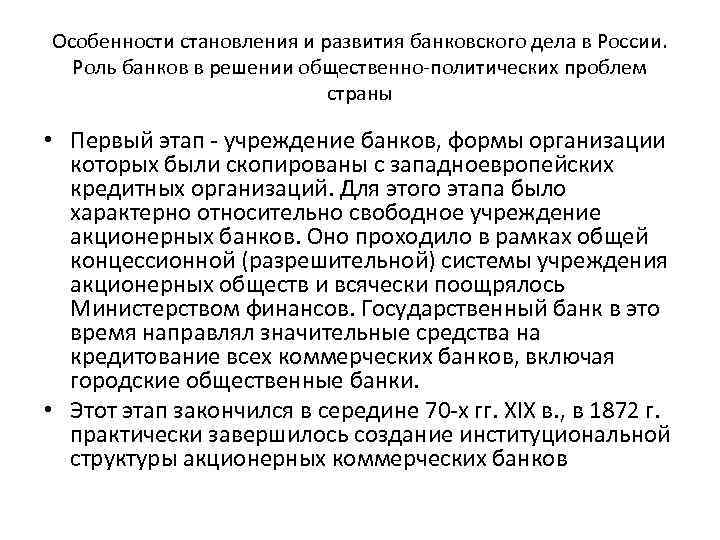 Особенности становления и развития банковского дела в России. Роль банков в решении общественно-политических проблем страны

• Первый этап - учреждение банков, формы организации которых были скопированы с западноевропейских кредитных организаций. Для этого этапа было характерно относительно свободное учреждение акционерных банков. Оно проходило в рамках общей концессионной (разрешительной) системы учреждения акционерных обществ и всячески поощрялось Министерством финансов. Государственный банк в это время направлял значительные средства на кредитование всех коммерческих банков, включая городские общественные банки.

• Этот этап закончился в середине 70-х гг. XIX в., в 1872 г. практически завершилось создание институциональной структуры акционерных коммерческих банков